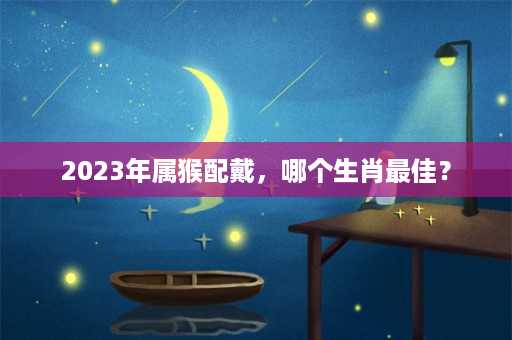 2023年属猴配戴，哪个生肖最佳？